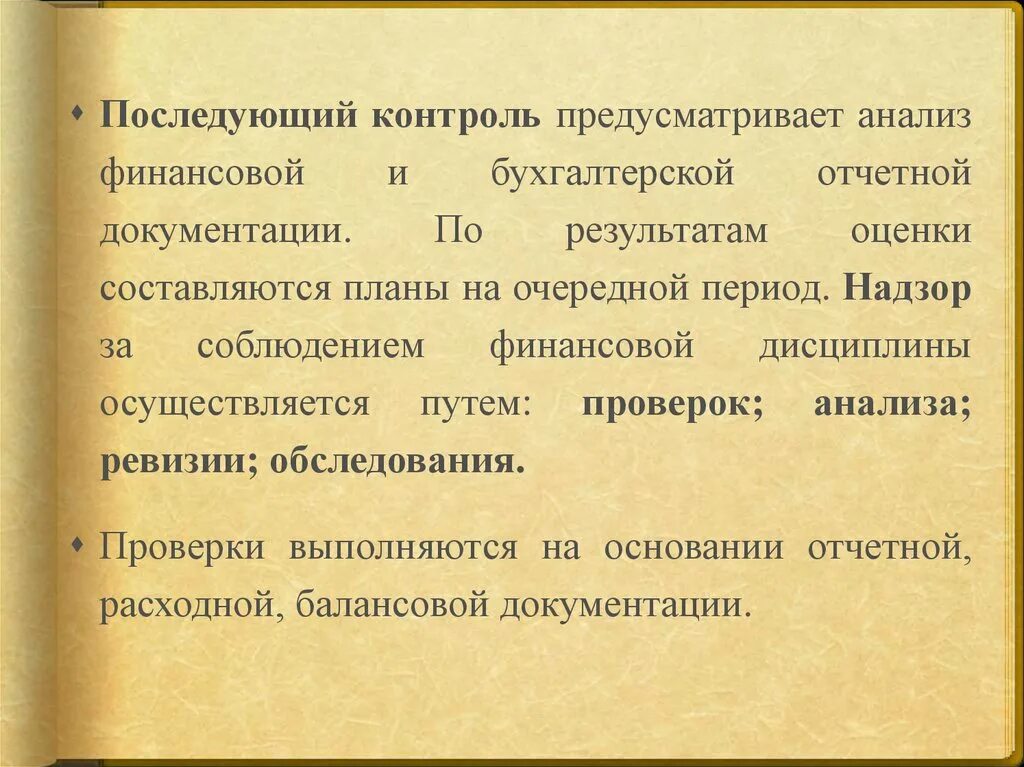 Последующий контроль предусматривает анализ финансовой и бухгалтерской отчетной документации. По результатам оценки составляются планы на очередной период. Надзор за соблюдением финансовой дисциплины осуществляется путем: проверок; анализа; ревизии; обследования.

Проверки выполняются на основании отчетной, расходной, балансовой документации.